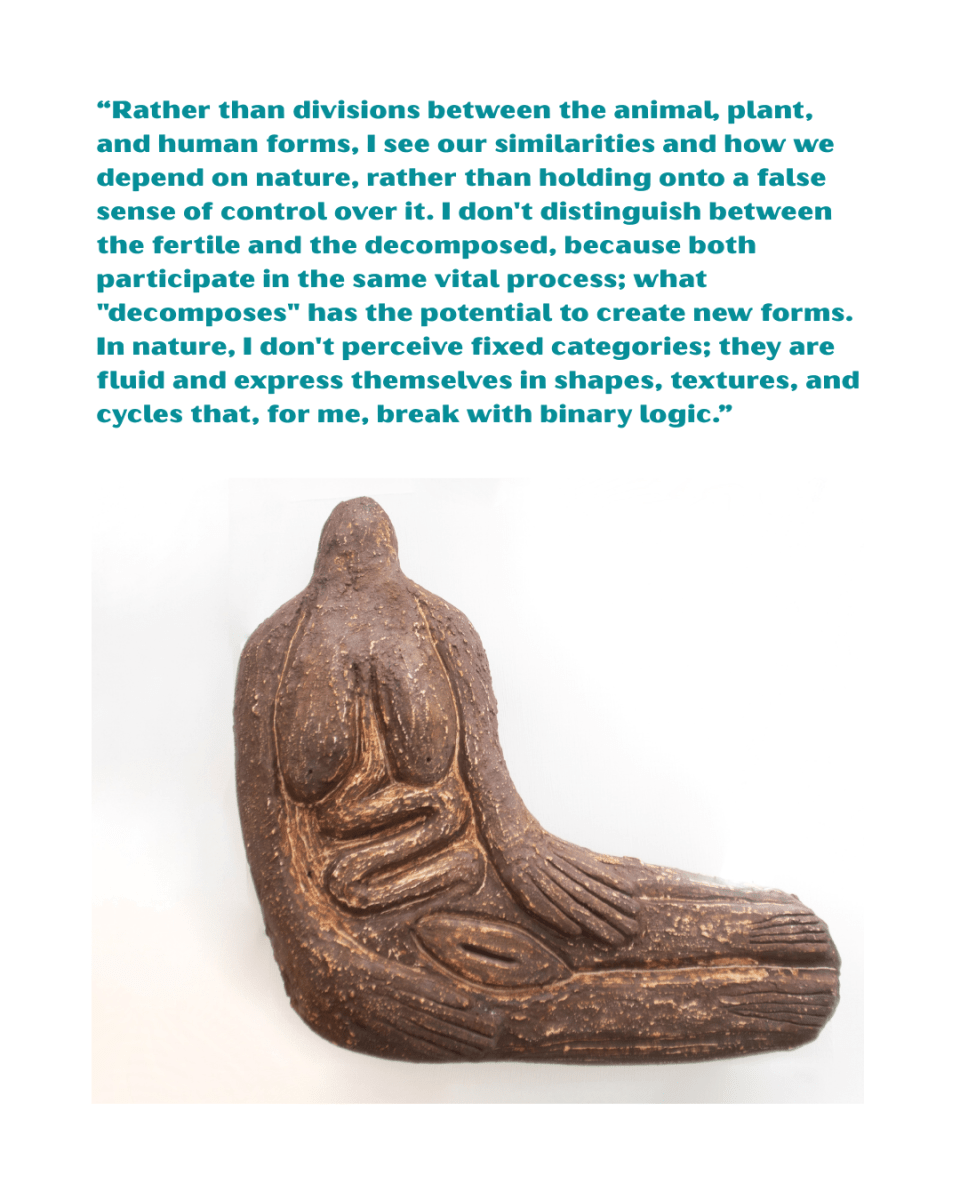 “Rather than divisions between the animal, plant, and human forms, I see our similarities and how we depend on nature, rather than holding onto a false sense of control over it. I don't distinguish between the fertile and the decomposed, because both participate in the same vital process; what "decomposes" has the potential to create new forms. In nature, I don't perceive fixed categories; they are fluid and express themselves in shapes, textures, and cycles that, for me, break with binary logic.”